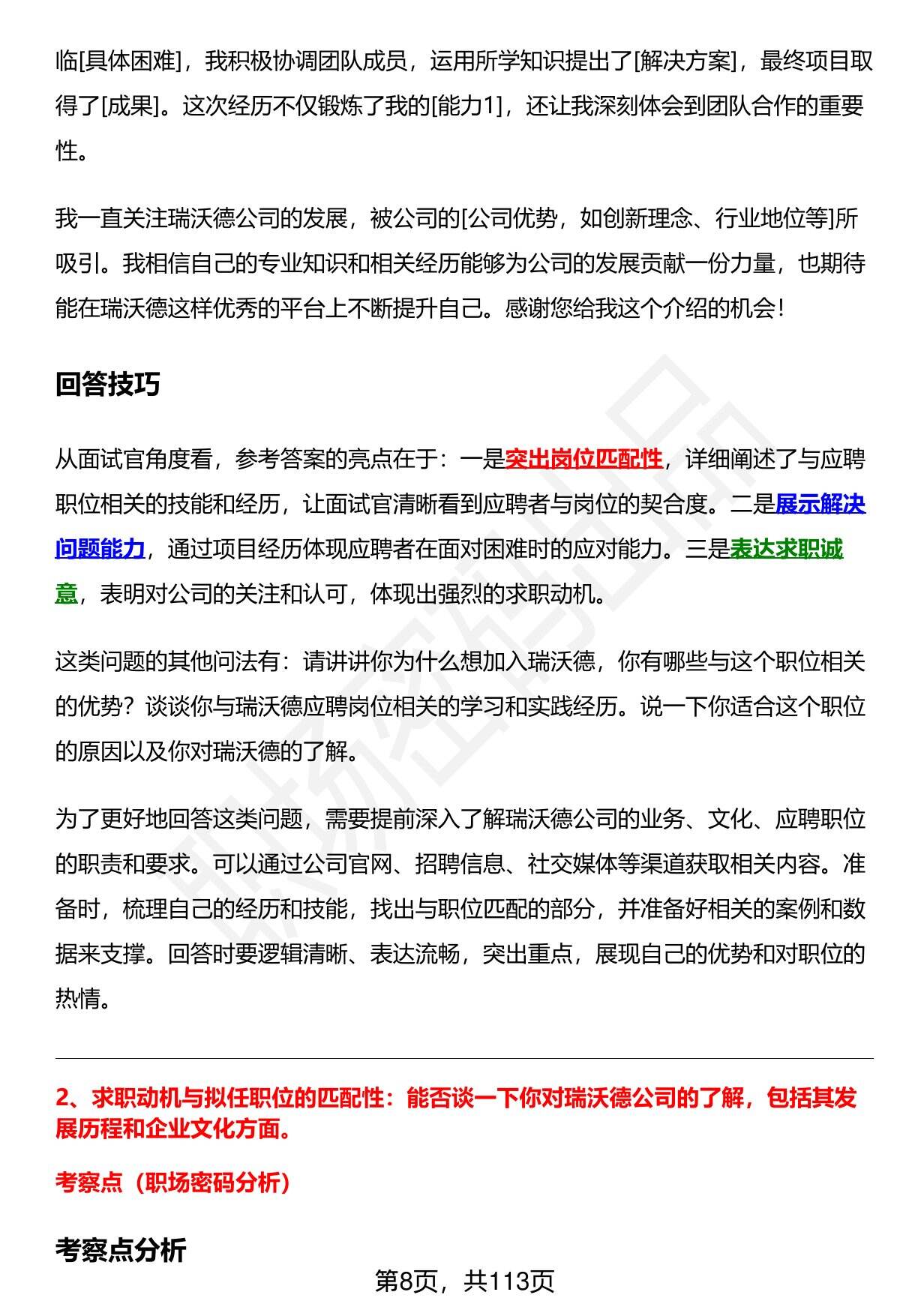 临[具体困难]，我积极协调团队成员，运用所学知识提出了[解决方案]，最终项目取得了[成果]。这次经历不仅锻炼了我的[能力1]，还让我深刻体会到团队合作的重要性。

我一直关注瑞沃德公司的发展，被公司的[公司优势，如创新理念、行业地位等]所吸引。我相信自己的专业知识和相关经历能够为公司的发展贡献一份力量，也期待能在瑞沃德这样优秀的平台上不断提升自己。感谢您给我这个介绍的机会！

回答技巧

从面试官角度看，参考答案的亮点在于：一是突出岗位匹配性，详细阐述了与应聘职位相关的技能和经历，让面试官清晰看到应聘者与岗位的契合度。二是展示解决问题能力，通过项目经历体现应聘者在面对困难时的应对能力。三是表达求职诚意，表明对公司的关注和认可，体现出强烈的求职动机。

这类问题的其他问法有：请讲讲你为什么想加入瑞沃德，你有哪些与这个职位相关的优势？谈谈你与瑞沃德应聘岗位相关的学习和实践经历。说一下你适合这个职位的原因以及你对瑞沃德的了解。

为了更好地回答这类问题，需要提前深入了解瑞沃德公司的业务、文化、应聘职位的职责和要求。可以通过公司官网、招聘信息、社交媒体等渠道获取相关内容。准备时，梳理自己的经历和技能，找出与职位匹配的部分，并准备好相关的案例和数据来支撑。回答时要逻辑清晰、表达流畅，突出重点，展现自己的优势和对职位的热情。

2、求职动机与拟任职位的匹配性：能否谈一下你对瑞沃德公司的了解，包括其发展历程和企业文化方面。

考察点（职场密码分析）

考察点分析

第8页，共113页